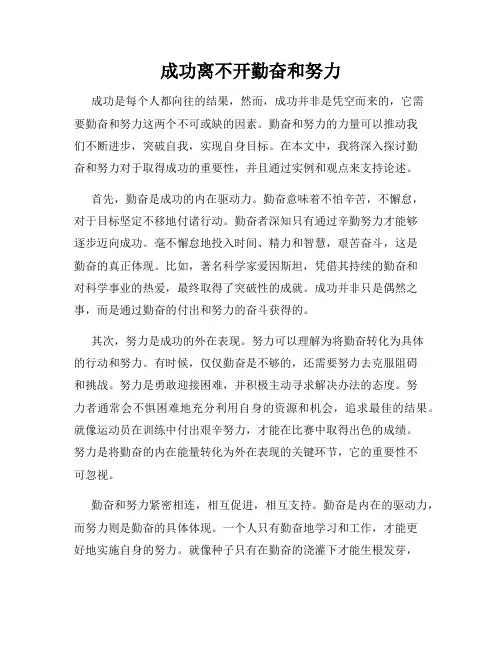 成功离不开勤奋和努力

成功是每个人都向往的结果，然而，成功并非是凭空而来的，它需要勤奋和努力这两个不可或缺的因素。勤奋和努力的力量可以推动我们不断进步，突破自我，实现自身目标。在本文中，我将深入探讨勤奋和努力对于取得成功的重要性，并且通过实例和观点来支持论述。

首先，勤奋是成功的内在驱动力。勤奋意味着不怕辛苦，不懈怠，对于目标坚定不移地付诸行动。勤奋者深知只有通过辛勤努力才能够逐步迈向成功。毫不懈怠地投入时间、精力和智慧，艰苦奋斗，这是勤奋的真正体现。比如，著名科学家爱因斯坦，凭借其持续的勤奋和对科学事业的热爱，最终取得了突破性的成就。成功并非只是偶然之事，而是通过勤奋的付出和努力的奋斗获得的。

其次，努力是成功的外在表现。努力可以理解为将勤奋转化为具体的行动和努力。有时候，仅仅勤奋是不够的，还需要努力去克服阻碍和挑战。努力是勇敢迎接困难，并积极主动寻求解决办法的态度。努力者通常会不惧困难地充分利用自身的资源和机会，追求最佳的结果。就像运动员在训练中付出艰辛努力，才能在比赛中取得出色的成绩。努力是将勤奋的内在能量转化为外在表现的关键环节，它的重要性不可忽视。

勤奋和努力紧密相连，相互促进，相互支持。勤奋是内在的驱动力，而努力则是勤奋的具体体现。一个人只有勤奋地学习和工作，才能更好地实施自身的努力。就像种子只有在勤奋的浇灌下才能生根发芽，